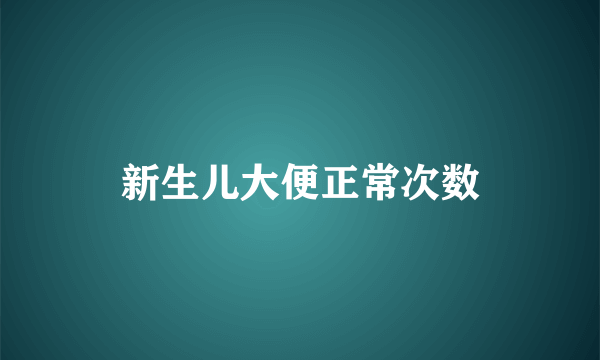 新生儿大便正常次数